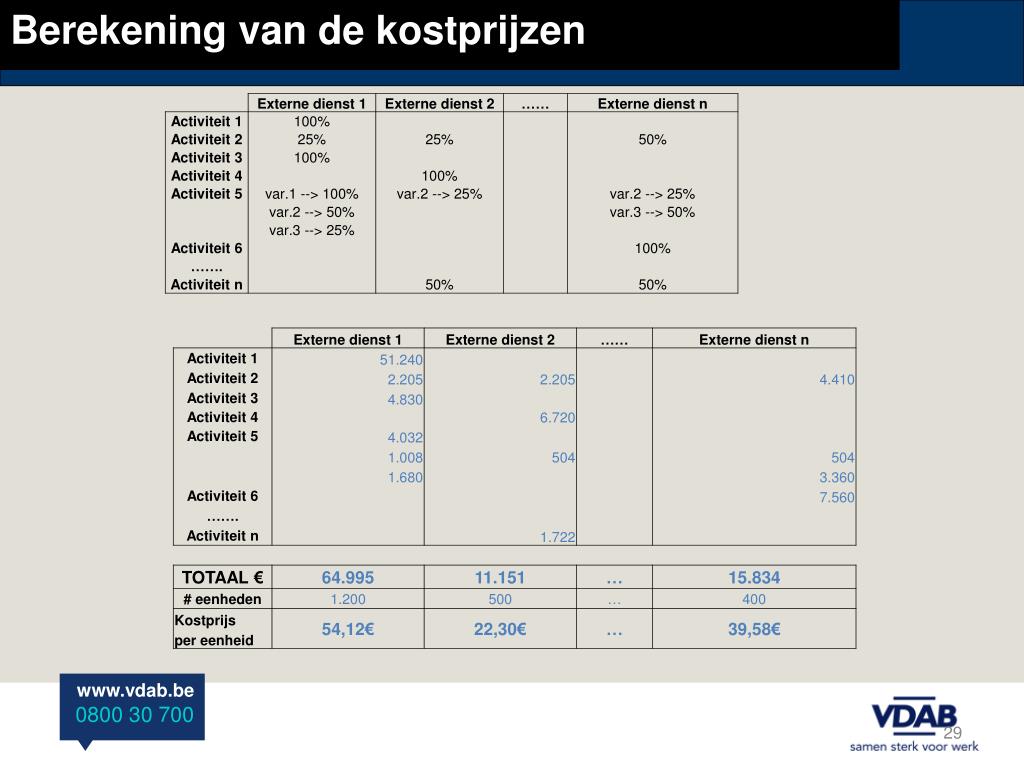 Berekening van de kostprijzen

| | Externe dienst 1 | Externe dienst 2 | …… | Externe dienst n |
|---|---|---|---|---|
| Activiteit 1 | 100% | | | |
| Activiteit 2 | 25% | 25% | | 50% |
| Activiteit 3 | 100% | | | |
| Activiteit 4 | | 100% | | |
| Activiteit 5 | var.1 --> 100% | var.2 --> 25% | | var.2 --> 25% |
| | var.2 --> 50% | | | var.3 --> 50% |
| | var.3 --> 25% | | | |
| Activiteit 6 | | | | 100% |
| ……. | | | | |
| Activiteit n | | 50% | | 50% |

| | Externe dienst 1 | Externe dienst 2 | …… | Externe dienst n |
|---|---|---|---|---|
| Activiteit 1 | 51.240 | | | |
| Activiteit 2 | 2.205 | 2.205 | | 4.410 |
| Activiteit 3 | 4.830 | | | |
| Activiteit 4 | | 6.720 | | |
| Activiteit 5 | 4.032 | | | |
| | 1.008 | 504 | | 504 |
| | 1.680 | | | 3.360 |
| Activiteit 6 | | | | 7.560 |
| ……. | | | | |
| Activiteit n | | 1.722 | | |

| TOTAAL € | 64.995 | 11.151 | … | 15.834 |
|---|---|---|---|---|
| # eenheden | 1.200 | 500 | … | 400 |
| Kostprijs per eenheid | 54,12€ | 22,30€ | … | 39,58€ |

www.vdab.be
0800 30 700

VDAB
samen sterk voor werk
29